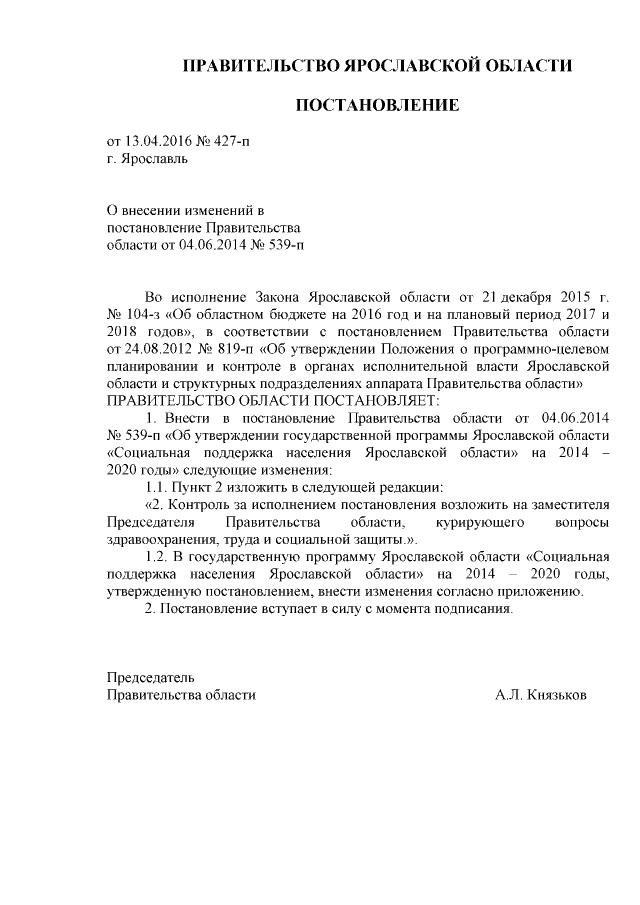 ПРАВИТЕЛЬСТВО ЯРОСЛАВСКОЙ ОБЛАСТИ

ПОСТАНОВЛЕНИЕ

от 13.04.2016 № 427-п
г. Ярославль

О внесении изменений в постановление Правительства области от 04.06.2014 № 539-п

Во исполнение Закона Ярославской области от 21 декабря 2015 г. № 104-з «Об областном бюджете на 2016 год и на плановый период 2017 и 2018 годов», в соответствии с постановлением Правительства области от 24.08.2012 № 819-п «Об утверждении Положения о программно-целевом планировании и контроле в органах исполнительной власти Ярославской области и структурных подразделениях аппарата Правительства области»
ПРАВИТЕЛЬСТВО ОБЛАСТИ ПОСТАНОВЛЯЕТ:

1. Внести в постановление Правительства области от 04.06.2014 № 539-п «Об утверждении государственной программы Ярославской области «Социальная поддержка населения Ярославской области» на 2014 – 2020 годы» следующие изменения:

1.1. Пункт 2 изложить в следующей редакции:

«2. Контроль за исполнением постановления возложить на заместителя Председателя Правительства области, курирующего вопросы здравоохранения, труда и социальной защиты.».

1.2. В государственную программу Ярославской области «Социальная поддержка населения Ярославской области» на 2014 – 2020 годы, утвержденную постановлением, внести изменения согласно приложению.

2. Постановление вступает в силу с момента подписания.

Председатель
Правительства области А.Л. Князьков